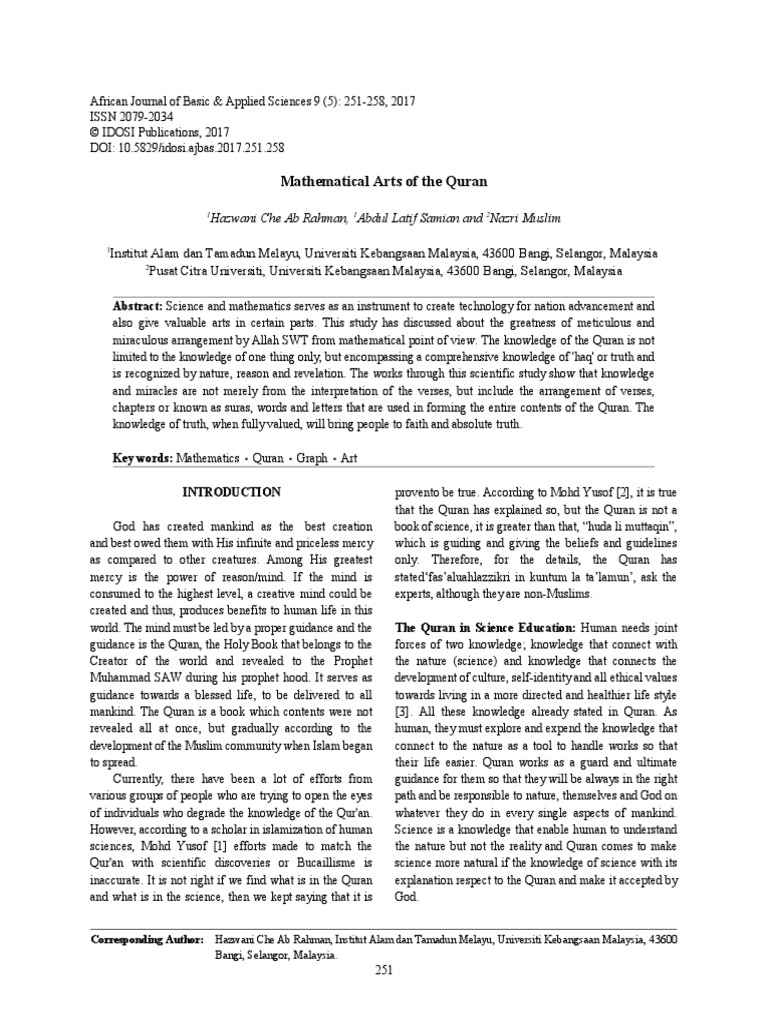 African Journal of Basic & Applied Sciences 9 (5): 251-258, 2017
ISSN 2079-2034
© IDOSI Publications, 2017
DOI: 10.5829/idosi.ajbas.2017.251.258

Mathematical Arts of the Quran

$^1$Hazwani Che Ab Rahman, $^1$Abdul Latif Samian and $^2$Nazri Muslim

$^1$Institut Alam dan Tamadun Melayu, Universiti Kebangsaan Malaysia, 43600 Bangi, Selangor, Malaysia
$^2$Pusat Citra Universiti, Universiti Kebangsaan Malaysia, 43600 Bangi, Selangor, Malaysia

Abstract: Science and mathematics serves as an instrument to create technology for nation advancement and also give valuable arts in certain parts. This study has discussed about the greatness of meticulous and miraculous arrangement by Allah SWT from mathematical point of view. The knowledge of the Quran is not limited to the knowledge of one thing only, but encompassing a comprehensive knowledge of 'haq' or truth and is recognized by nature, reason and revelation. The works through this scientific study show that knowledge and miracles are not merely from the interpretation of the verses, but include the arrangement of verses, chapters or known as suras, words and letters that are used in forming the entire contents of the Quran. The knowledge of truth, when fully valued, will bring people to faith and absolute truth.

Key words: Mathematics • Quran • Graph • Art

INTRODUCTION

God has created mankind as the best creation and best owed them with His infinite and priceless mercy as compared to other creatures. Among His greatest mercy is the power of reason/mind. If the mind is consumed to the highest level, a creative mind could be created and thus, produces benefits to human life in this world. The mind must be led by a proper guidance and the guidance is the Quran, the Holy Book that belongs to the Creator of the world and revealed to the Prophet Muhammad SAW during his prophet hood. It serves as guidance towards a blessed life, to be delivered to all mankind. The Quran is a book which contents were not revealed all at once, but gradually according to the development of the Muslim community when Islam began to spread.

Currently, there have been a lot of efforts from various groups of people who are trying to open the eyes of individuals who degrade the knowledge of the Qur'an. However, according to a scholar in islamization of human sciences, Mohd Yusof [1] efforts made to match the Qur'an with scientific discoveries or Bucaillisme is inaccurate. It is not right if we find what is in the Quran and what is in the science, then we kept saying that it is provento be true. According to Mohd Yusof [2], it is true that the Quran has explained so, but the Quran is not a book of science, it is greater than that, "huda li muttaqin", which is guiding and giving the beliefs and guidelines only. Therefore, for the details, the Quran has stated'fas'aluahlazzikri in kuntum la ta'lamun', ask the experts, although they are non-Muslims.

The Quran in Science Education: Human needs joint forces of two knowledge; knowledge that connect with the nature (science) and knowledge that connects the development of culture, self-identity and all ethical values towards living in a more directed and healthier life style [3]. All these knowledge already stated in Quran. As human, they must explore and expend the knowledge that connect to the nature as a tool to handle works so that their life easier. Quran works as a guard and ultimate guidance for them so that they will be always in the right path and be responsible to nature, themselves and God on whatever they do in every single aspects of mankind. Science is a knowledge that enable human to understand the nature but not the reality and Quran comes to make science more natural if the knowledge of science with its explanation respect to the Quran and make it accepted by God.

Corresponding Author: Hazwani Che Ab Rahman, Institut Alam dan Tamadun Melayu, Universiti Kebangsaan Malaysia, 43600 Bangi, Selangor, Malaysia.

251